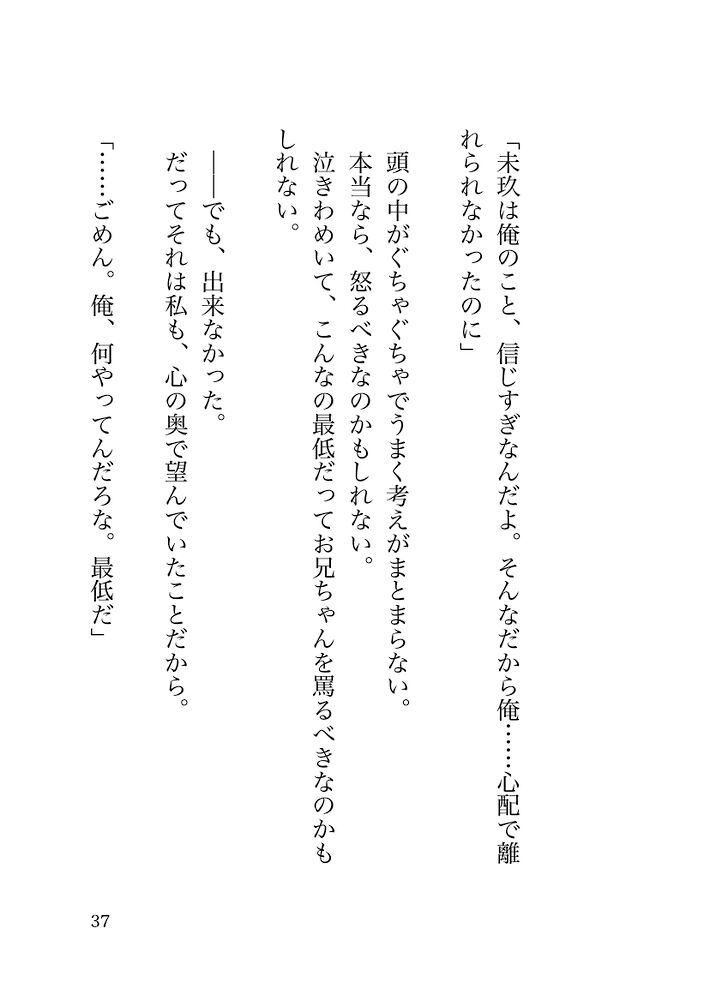 「未玖は俺のこと、信じすぎなんだよ。そんなだから俺……心配で離れられなかったのに」

頭の中がぐちゃぐちゃでうまく考えがまとまらない。
本当なら、怒るべきなのかもしれない。
泣きわめいて、こんなの最低だってお兄ちゃんを罵るべきなのかもしれない。

――でも、出来なかった。
だってそれは私も、心の奥で望んでいたことだから。

「……ごめん。俺、何やってんだろな。最低だ」

37